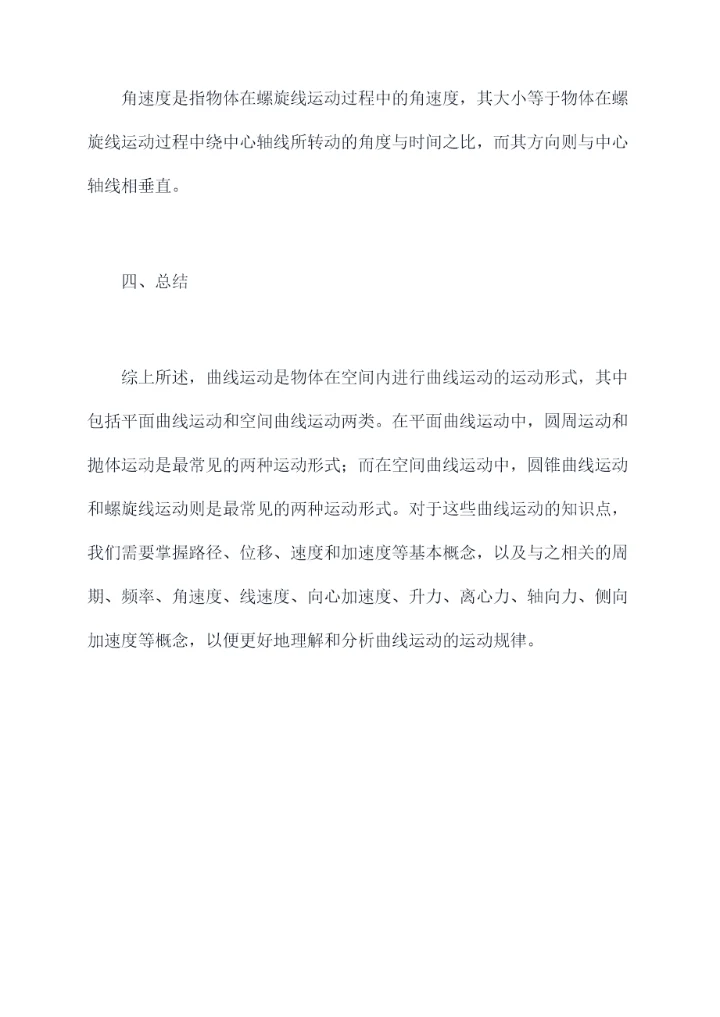 角速度是指物体在螺旋线运动过程中的角速度，其大小等于物体在螺旋线运动过程中绕中心轴线所转动的角度与时间之比，而其方向则与中心轴线相垂直。

四、总结

综上所述，曲线运动是物体在空间内进行曲线运动的运动形式，其中包括平面曲线运动和空间曲线运动两类。在平面曲线运动中，圆周运动和抛体运动是最常见的两种运动形式；而在空间曲线运动中，圆锥曲线运动和螺旋线运动则是最常见的两种运动形式。对于这些曲线运动的知识点，我们需要掌握路径、位移、速度和加速度等基本概念，以及与之相关的周期、频率、角速度、线速度、向心加速度、升力、离心力、轴向力、侧向加速度等概念，以便更好地理解和分析曲线运动的运动规律。